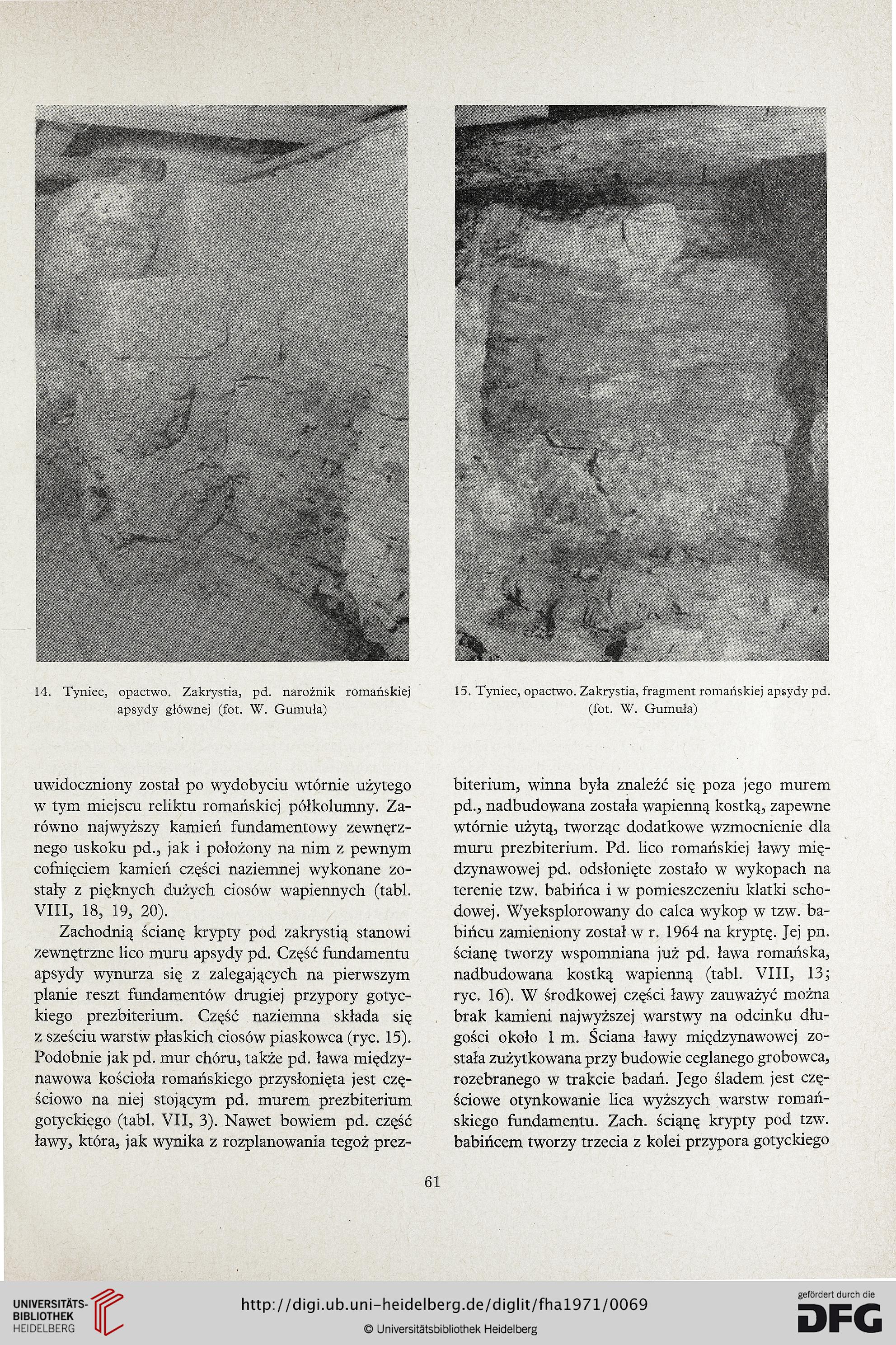 14. Tyniec, opactwo. Zakrystia, pd. narożnik romańskiej apsydy głównej (fot. W. Gumuła)

15. Tyniec, opactwo. Zakrystia, fragment romańskiej apsydy pd. (fot. W. Gumuła)

uwidoczniony został po wydobyciu wtórnie użytego w tym miejscu reliktu romańskiej półkolumny. Zarówno najwyższy kamień fundamentowy zewnęrznego uskoku pd., jak i położony na nim z pewnym cofnięciem kamień części naziemnej wykonane zostały z pięknych dużych ciosów wapiennych (tabl. VIII, 18, 19, 20).

Zachodnią ścianę krypty pod zakrystią stanowi zewnętrzne lico muru apsydy pd. Część fundamentu apsydy wynurza się z zalegających na pierwszym planie reszt fundamentów drugiej przypory gotyckiego prezbiterium. Część naziemna składa się z sześciu warstw płaskich ciosów piaskowca (ryc. 15). Podobnie jak pd. mur chóru, także pd. ława międzynawowa kościoła romańskiego przysłonięta jest częściowo na niej stojącym pd. murem prezbiterium gotyckiego (tabl. VII, 3). Nawet bowiem pd. część ławy, która, jak wynika z rozplanowania tegoż prezbiterium, winna była znaleźć się poza jego murem pd., nadbudowana została wapienną kostką, zapewne wtórnie użytą, tworząc dodatkowe wzmocnienie dla muru prezbiterium. Pd. lico romańskiej ławy międzynawowej pd. odsłonięte zostało w wykopach na terenie tzw. babińca i w pomieszczeniu klatki schodowej. Wyeksplorowany do calca wykop w tzw. babińcu zamieniony został w r. 1964 na kryptę. Jej pn. ścianę tworzy wspomniana już pd. ława romańska, nadbudowana kostką wapienną (tabl. VIII, 13; ryc. 16). W środkowej części ławy zauważyć można brak kamieni najwyższej warstwy na odcinku długości około 1 m. Ściana ławy międzynawowej została zużytkowana przy budowie ceglanego grobowca, rozebranego w trakcie badań. Jego śladem jest częściowe otynkowanie lica wyższych warstw romańskiego fundamentu. Zach. ściąnę krypty pod tzw. babińcem tworzy trzecia z kolei przypora gotyckiego

61

UNIVERSITÄTS-BIBLIOTHEK HEIDELBERG

http://digi.ub.uni-heidelberg.de/diglit/fha1971/0069

© Universitätsbibliothek Heidelberg

gefördert durch die DFG